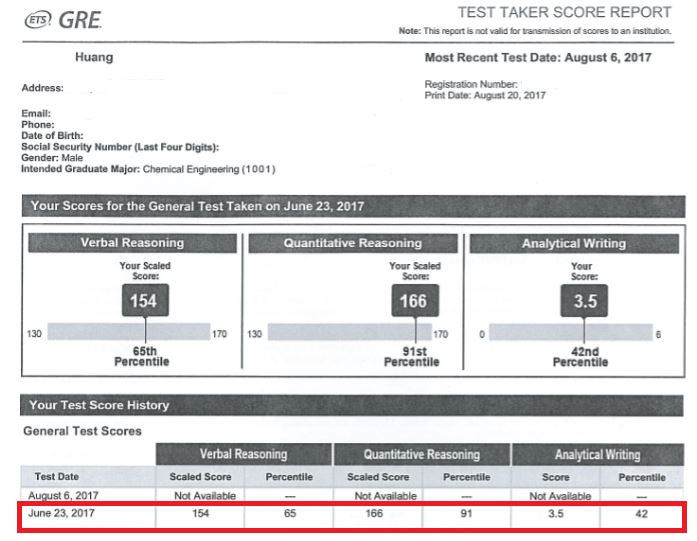 ETS GRE

TEST TAKER SCORE REPORT

Note: This report is not valid for transmission of scores to an institution.

Huang

Most Recent Test Date: August 6, 2017

Address:

Registration Number:
Print Date: August 20, 2017

Email:
Phone:
Date of Birth:
Social Security Number (Last Four Digits):
Gender: Male
Intended Graduate Major: Chemical Engineering (1001)

Your Scores for the General Test Taken on June 23, 2017

Verbal Reasoning

Your Scaled Score:

154

130 170

65th Percentile

Quantitative Reasoning

Your Scaled Score:

166

130 170

91st Percentile

Analytical Writing

Your Score:

3.5

0 6

42nd Percentile

Your Test Score History

General Test Scores

| | Verbal Reasoning | | Quantitative Reasoning | | Analytical Writing | |
|---|---|---|---|---|---|---|
| Test Date | Scaled Score | Percentile | Scaled Score | Percentile | Score | Percentile |
| August 6, 2017 | Not Available | --- | Not Available | --- | Not Available | --- |
| June 23, 2017 | 154 | 65 | 166 | 91 | 3.5 | 42 |